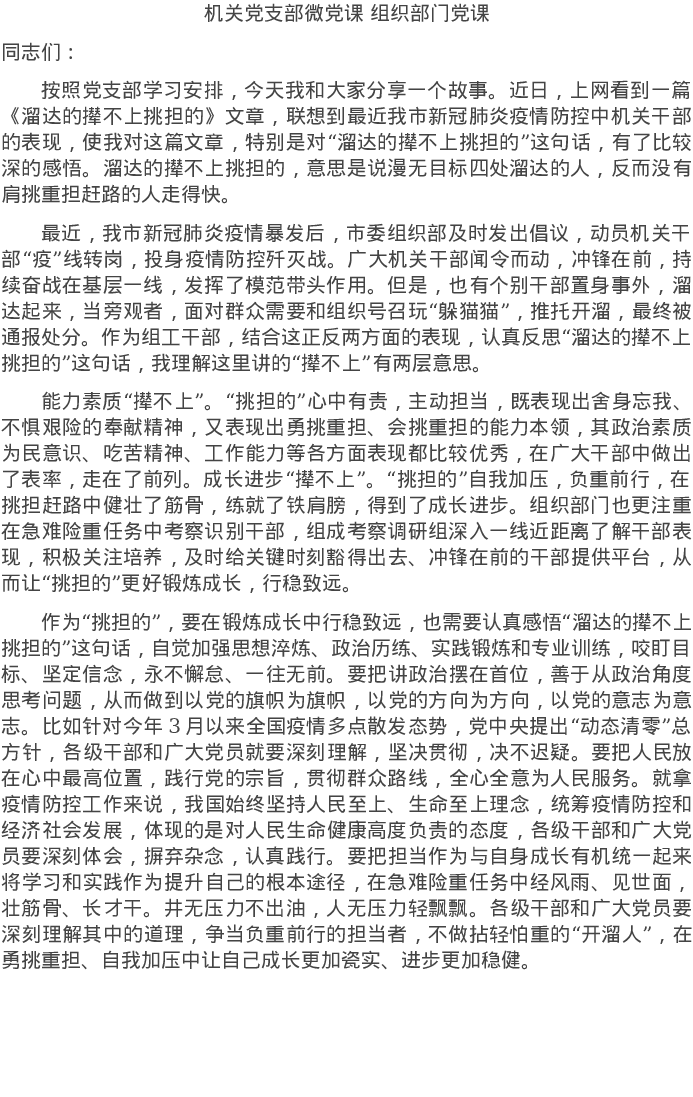 机关党支部微党课 组织部门党课

同志们：

按照党支部学习安排，今天我和大家分享一个故事。近日，上网看到一篇《溜达的撵不上挑担的》文章，联想到最近我市新冠肺炎疫情防控中机关干部的表现，使我对这篇文章，特别是对“溜达的撵不上挑担的”这句话，有了比较深的感悟。溜达的撵不上挑担的，意思是说漫无目标四处溜达的人，反而没有肩挑重担赶路的人走得快。

最近，我市新冠肺炎疫情暴发后，市委组织部及时发出倡议，动员机关干部“疫”线转岗，投身疫情防控歼灭战。广大机关干部闻令而动，冲锋在前，持续奋战在基层一线，发挥了模范带头作用。但是，也有个别干部置身事外，溜达起来，当旁观者，面对群众需要和组织号召玩“躲猫猫”，推托开溜，最终被通报处分。作为组工干部，结合这正反两方面的表现，认真反思“溜达的撵不上挑担的”这句话，我理解这里讲的“撵不上”有两层意思。

能力素质“撵不上”。“挑担的”心中有责，主动担当，既表现出舍身忘我、不惧艰险的奉献精神，又表现出勇挑重担、会挑重担的能力本领，其政治素质为民意识、吃苦精神、工作能力等各方面表现都比较优秀，在广大干部中做出了表率，走在了前列。成长进步“撵不上”。“挑担的”自我加压，负重前行，在挑担赶路中健壮了筋骨，练就了铁肩膀，得到了成长进步。组织部门也更注重在急难险重任务中考察识别干部，组成考察调研组深入一线近距离了解干部表现，积极关注培养，及时给关键时刻豁得出去、冲锋在前的干部提供平台，从而让“挑担的”更好锻炼成长，行稳致远。

作为“挑担的”，要在锻炼成长中行稳致远，也需要认真感悟“溜达的撵不上挑担的”这句话，自觉加强思想淬炼、政治历练、实践锻炼和专业训练，咬盯目标、坚定信念，永不懈怠、一往无前。要把讲政治摆在首位，善于从政治角度思考问题，从而做到以党的旗帜为旗帜，以党的方向为方向，以党的意志为意志。比如针对今年3月以来全国疫情多点散发态势，党中央提出“动态清零”总方针，各级干部和广大党员就要深刻理解，坚决贯彻，决不迟疑。要把人民放在心中最高位置，践行党的宗旨，贯彻群众路线，全心全意为人民服务。就拿疫情防控工作来说，我国始终坚持人民至上、生命至上理念，统筹疫情防控和经济社会发展，体现的是对人民生命健康高度负责的态度，各级干部和广大党员要深刻体会，摒弃杂念，认真践行。要把担当作为与自身成长有机统一起来将学习和实践作为提升自己的根本途径，在急难险重任务中经风雨、见世面，壮筋骨、长才干。井无压力不出油，人无压力轻飘飘。各级干部和广大党员要深刻理解其中的道理，争当负重前行的担当者，不做拈轻怕重的“开溜人”，在勇挑重担、自我加压中让自己成长更加瓷实、进步更加稳健。